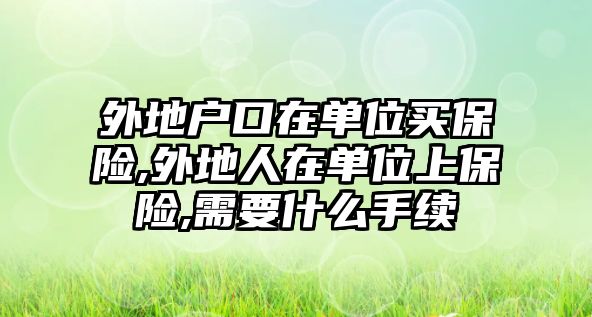 外地户口在单位买保险,外地人在单位上保险,需要什么手续